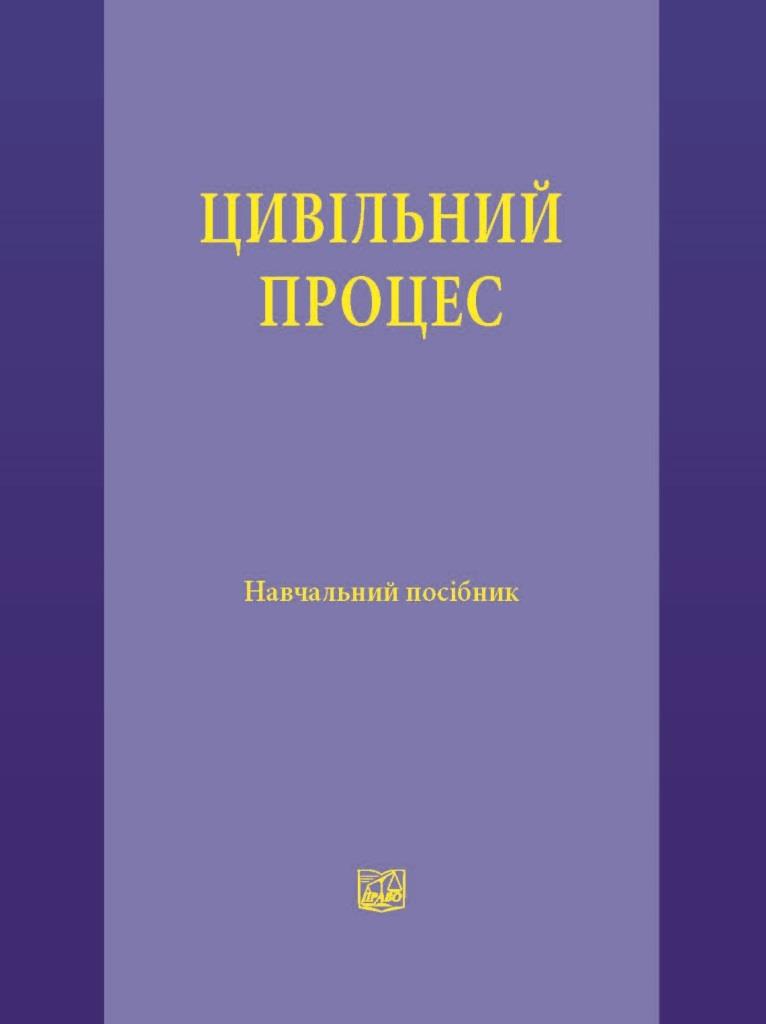 ЦИВІЛЬНИЙ ПРОЦЕС

Навчальний посібник

ПРАВО